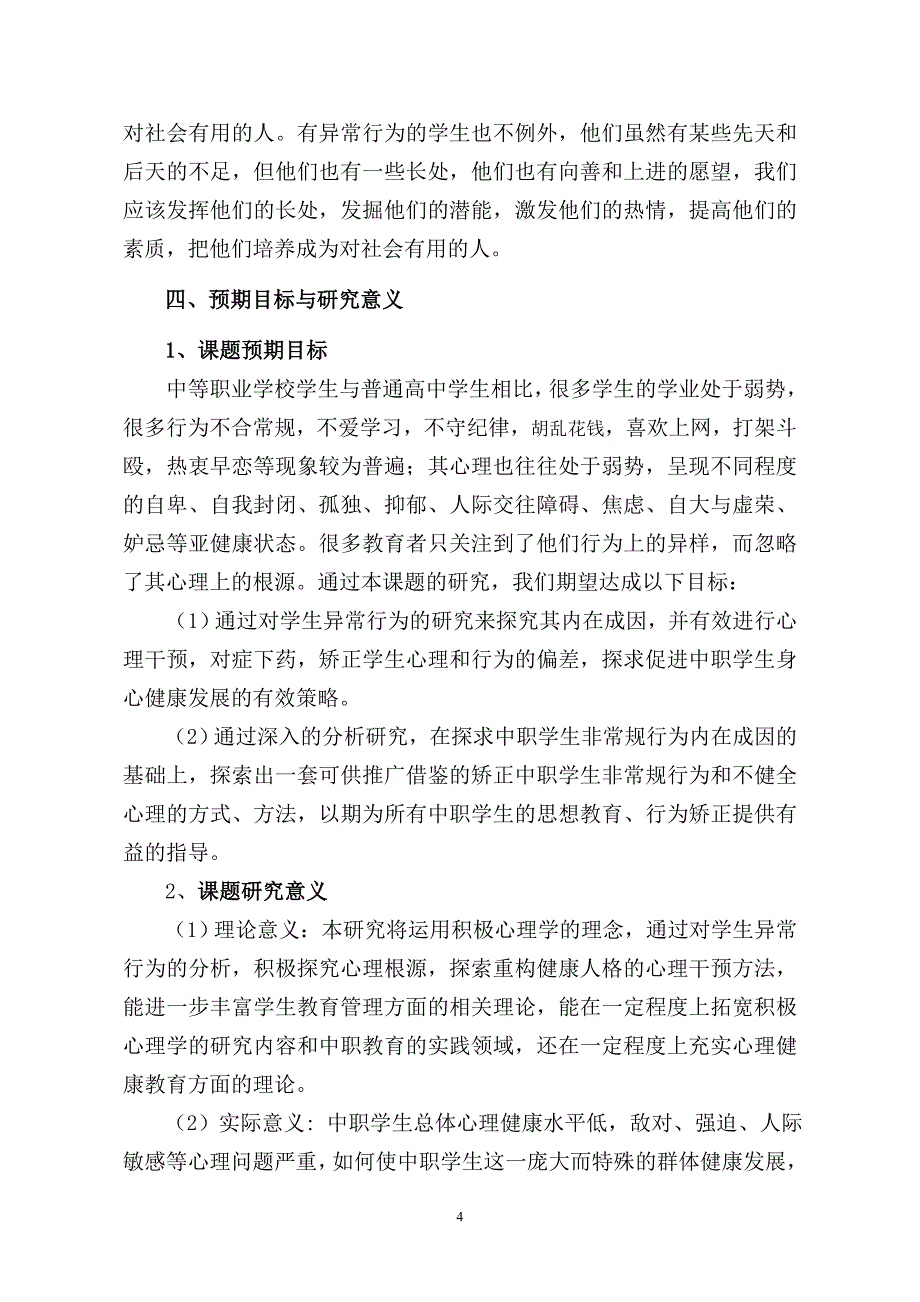 对社会有用的人。有异常行为的学生也不例外，他们虽然有某些先天和后天的不足，但他们也有一些长处，他们也有向善和上进的愿望，我们应该发挥他们的长处，发掘他们的潜能，激发他们的热情，提高他们的素质，把他们培养成为对社会有用的人。

四、预期目标与研究意义

1、课题预期目标

中等职业学校学生与普通高中学生相比，很多学生的学业处于弱势，很多行为不合常规，不爱学习，不守纪律，胡乱花钱，喜欢上网，打架斗殴，热衷早恋等现象较为普遍；其心理也往往处于弱势，呈现不同程度的自卑、自我封闭、孤独、抑郁、人际交往障碍、焦虑、自大与虚荣、妒忌等亚健康状态。很多教育者只关注到了他们行为上的异样，而忽略了其心理上的根源。通过本课题的研究，我们期望达成以下目标：

（1）通过对学生异常行为的研究来探究其内在成因，并有效进行心理干预，对症下药，矫正学生心理和行为的偏差，探求促进中职学生身心健康发展的有效策略。

（2）通过深入的分析研究，在探求中职学生非常规行为内在成因的基础上，探索出一套可供推广借鉴的矫正中职学生非常规行为和不健全心理的方式、方法，以期为所有中职学生的思想教育、行为矫正提供有益的指导。

2、课题研究意义

（1）理论意义：本研究将运用积极心理学的理念，通过对学生异常行为的分析，积极探究心理根源，探索重构健康人格的心理干预方法，能进一步丰富学生教育管理方面的相关理论，能在一定程度上拓宽积极心理学的研究内容和中职教育的实践领域，还在一定程度上充实心理健康教育方面的理论。

（2）实际意义：中职学生总体心理健康水平低，敌对、强迫、人际敏感等心理问题严重，如何使中职学生这一庞大而特殊的群体健康发展，

4